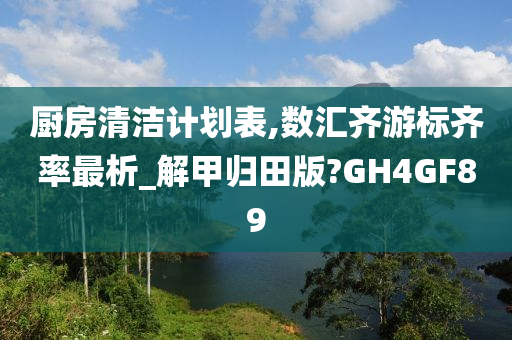 厨房清洁计划表,数汇齐游标齐率最析_解甲归田版?GH4GF89